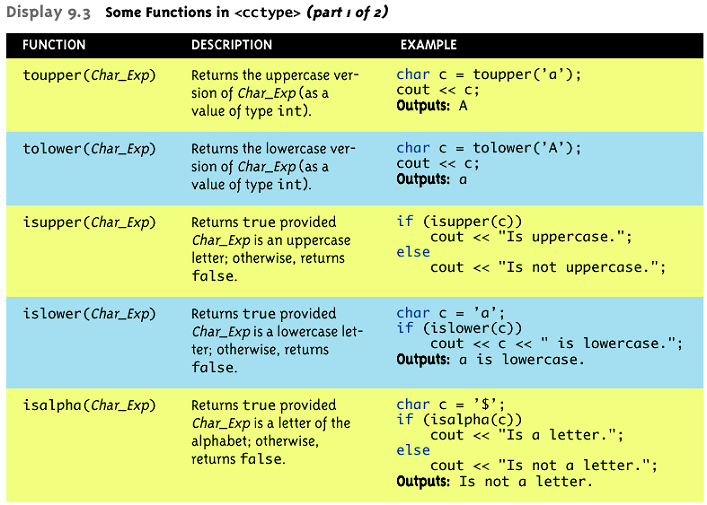 Display 9.3 Some Functions in <cctype> (part 1 of 2)

| FUNCTION | DESCRIPTION | EXAMPLE |
|---|---|---|
| toupper(Char_Exp) | Returns the uppercase version of Char_Exp (as a value of type int). | char c = toupper('a'); cout << c; Outputs: A |
| tolower(Char_Exp) | Returns the lowercase version of Char_Exp (as a value of type int). | char c = tolower('A'); cout << c; Outputs: a |
| isupper(Char_Exp) | Returns true provided Char_Exp is an uppercase letter; otherwise, returns false. | if (isupper(c)) cout << "Is uppercase."; else cout << "Is not uppercase."; |
| islower(Char_Exp) | Returns true provided Char_Exp is a lowercase letter; otherwise, returns false. | char c = 'a'; if (islower(c)) cout << c << " is lowercase."; Outputs: a is lowercase. |
| isalpha(Char_Exp) | Returns true provided Char_Exp is a letter of the alphabet; otherwise, returns false. | char c = '$'; if (isalpha(c)) cout << "Is a letter."; else cout << "Is not a letter."; Outputs: Is not a letter. |